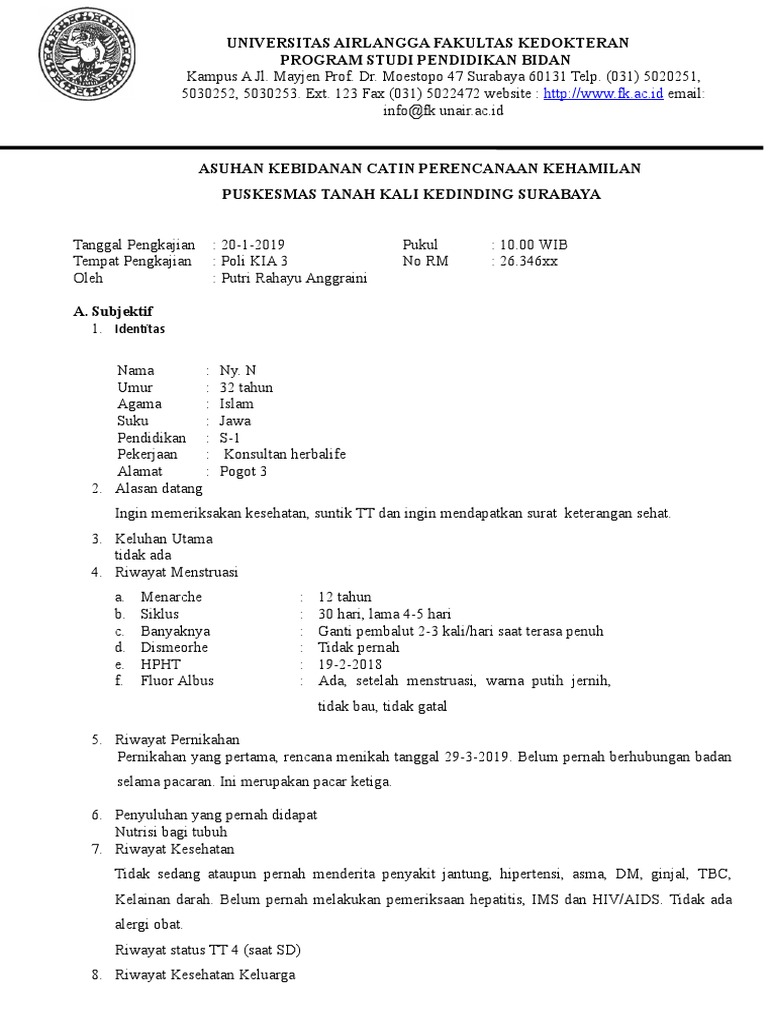 UNIVERSITAS AIRLANGGA FAKULTAS KEDOKTERAN
PROGRAM STUDI PENDIDIKAN BIDAN
Kampus A Jl. Mayjen Prof. Dr. Moestopo 47 Surabaya 60131 Telp. (031) 5020251, 5030252, 5030253. Ext. 123 Fax (031) 5022472 website : http://www.fk.ac.id email: info@fk unair.ac.id

ASUHAN KEBIDANAN CATIN PERENCANAAN KEHAMILAN
PUSKESMAS TANAH KALI KEDINDING SURABAYA

Tanggal Pengkajian : 20-1-2019 Pukul : 10.00 WIB
Tempat Pengkajian : Poli KIA 3 No RM : 26.346xx
Oleh : Putri Rahayu Anggraini

A. Subjektif
1. Identitas

Nama : Ny. N
Umur : 32 tahun
Agama : Islam
Suku : Jawa
Pendidikan : S-1
Pekerjaan : Konsultan herbalife
Alamat : Pogot 3
2. Alasan datang
Ingin memeriksakan kesehatan, suntik TT dan ingin mendapatkan surat keterangan sehat.

3. Keluhan Utama
tidak ada
4. Riwayat Menstruasi
a. Menarche : 12 tahun
b. Siklus : 30 hari, lama 4-5 hari
c. Banyaknya : Ganti pembalut 2-3 kali/hari saat terasa penuh
d. Dismeorhe : Tidak pernah
e. HPHT : 19-2-2018
f. Fluor Albus : Ada, setelah menstruasi, warna putih jernih, tidak bau, tidak gatal

5. Riwayat Pernikahan
Pernikahan yang pertama, rencana menikah tanggal 29-3-2019. Belum pernah berhubungan badan selama pacaran. Ini merupakan pacar ketiga.

6. Penyuluhan yang pernah didapat
Nutrisi bagi tubuh
7. Riwayat Kesehatan
Tidak sedang ataupun pernah menderita penyakit jantung, hipertensi, asma, DM, ginjal, TBC, Kelainan darah. Belum pernah melakukan pemeriksaan hepatitis, IMS dan HIV/AIDS. Tidak ada alergi obat.
Riwayat status TT 4 (saat SD)
8. Riwayat Kesehatan Keluarga